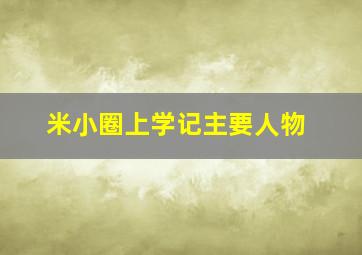 米小圈上学记主要人物